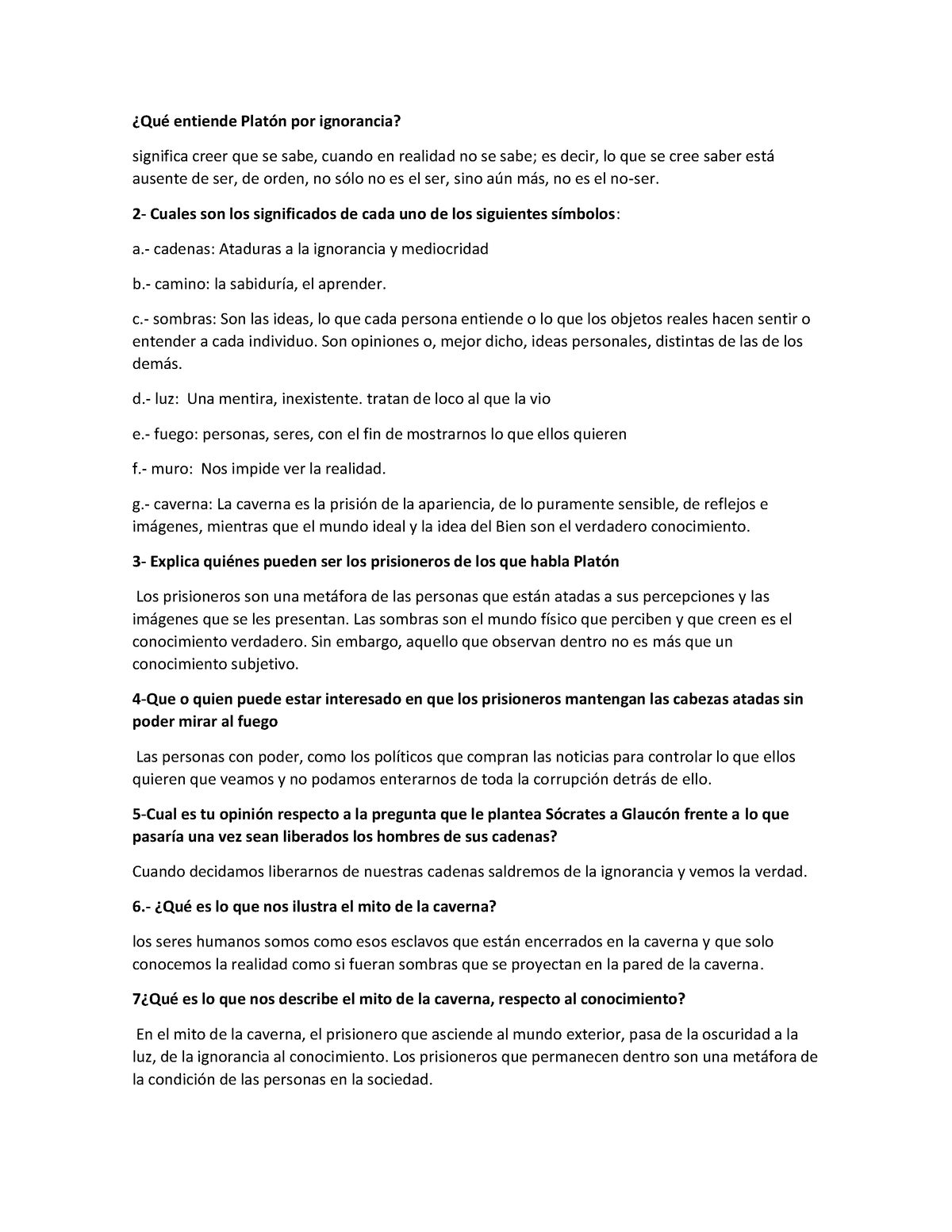 ¿Qué entiende Platón por ignorancia?

significa creer que se sabe, cuando en realidad no se sabe; es decir, lo que se cree saber está ausente de ser, de orden, no sólo no es el ser, sino aún más, no es el no-ser.

2- Cuales son los significados de cada uno de los siguientes símbolos:

a.- cadenas: Ataduras a la ignorancia y mediocridad

b.- camino: la sabiduría, el aprender.

c.- sombras: Son las ideas, lo que cada persona entiende o lo que los objetos reales hacen sentir o entender a cada individuo. Son opiniones o, mejor dicho, ideas personales, distintas de las de los demás.

d.- luz: Una mentira, inexistente. tratan de loco al que la vio

e.- fuego: personas, seres, con el fin de mostrarnos lo que ellos quieren

f.- muro: Nos impide ver la realidad.

g.- caverna: La caverna es la prisión de la apariencia, de lo puramente sensible, de reflejos e imágenes, mientras que el mundo ideal y la idea del Bien son el verdadero conocimiento.

3- Explica quiénes pueden ser los prisioneros de los que habla Platón

Los prisioneros son una metáfora de las personas que están atadas a sus percepciones y las imágenes que se les presentan. Las sombras son el mundo físico que perciben y que creen es el conocimiento verdadero. Sin embargo, aquello que observan dentro no es más que un conocimiento subjetivo.

4-Que o quien puede estar interesado en que los prisioneros mantengan las cabezas atadas sin poder mirar al fuego

Las personas con poder, como los políticos que compran las noticias para controlar lo que ellos quieren que veamos y no podamos enterarnos de toda la corrupción detrás de ello.

5-Cual es tu opinión respecto a la pregunta que le plantea Sócrates a Glaucón frente a lo que pasaría una vez sean liberados los hombres de sus cadenas?

Cuando decidamos liberarnos de nuestras cadenas saldremos de la ignorancia y vemos la verdad.

6.- ¿Qué es lo que nos ilustra el mito de la caverna?

los seres humanos somos como esos esclavos que están encerrados en la caverna y que solo conocemos la realidad como si fueran sombras que se proyectan en la pared de la caverna.

7¿Qué es lo que nos describe el mito de la caverna, respecto al conocimiento?

En el mito de la caverna, el prisionero que asciende al mundo exterior, pasa de la oscuridad a la luz, de la ignorancia al conocimiento. Los prisioneros que permanecen dentro son una metáfora de la condición de las personas en la sociedad.